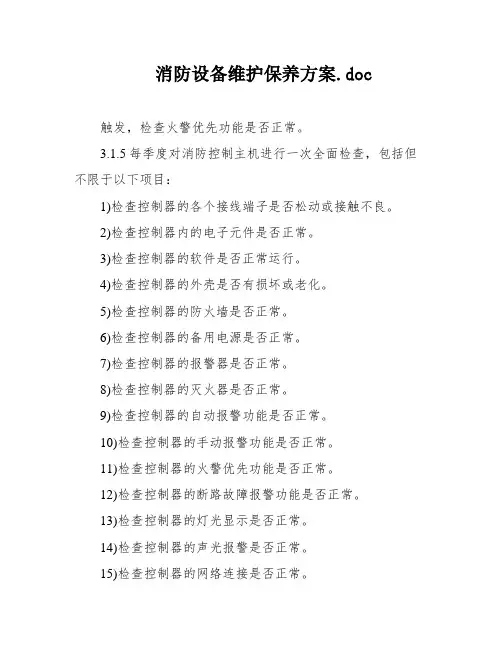 消防设备维护保养方案.doc

触发，检查火警优先功能是否正常。

3.1.5 每季度对消防控制主机进行一次全面检查，包括但不限于以下项目：

1)检查控制器的各个接线端子是否松动或接触不良。

2)检查控制器内的电子元件是否正常。

3)检查控制器的软件是否正常运行。

4)检查控制器的外壳是否有损坏或老化。

5)检查控制器的防火墙是否正常。

6)检查控制器的备用电源是否正常。

7)检查控制器的报警器是否正常。

8)检查控制器的灭火器是否正常。

9)检查控制器的自动报警功能是否正常。

10)检查控制器的手动报警功能是否正常。

11)检查控制器的火警优先功能是否正常。

12)检查控制器的断路故障报警功能是否正常。

13)检查控制器的灯光显示是否正常。

14)检查控制器的声光报警是否正常。

15)检查控制器的网络连接是否正常。